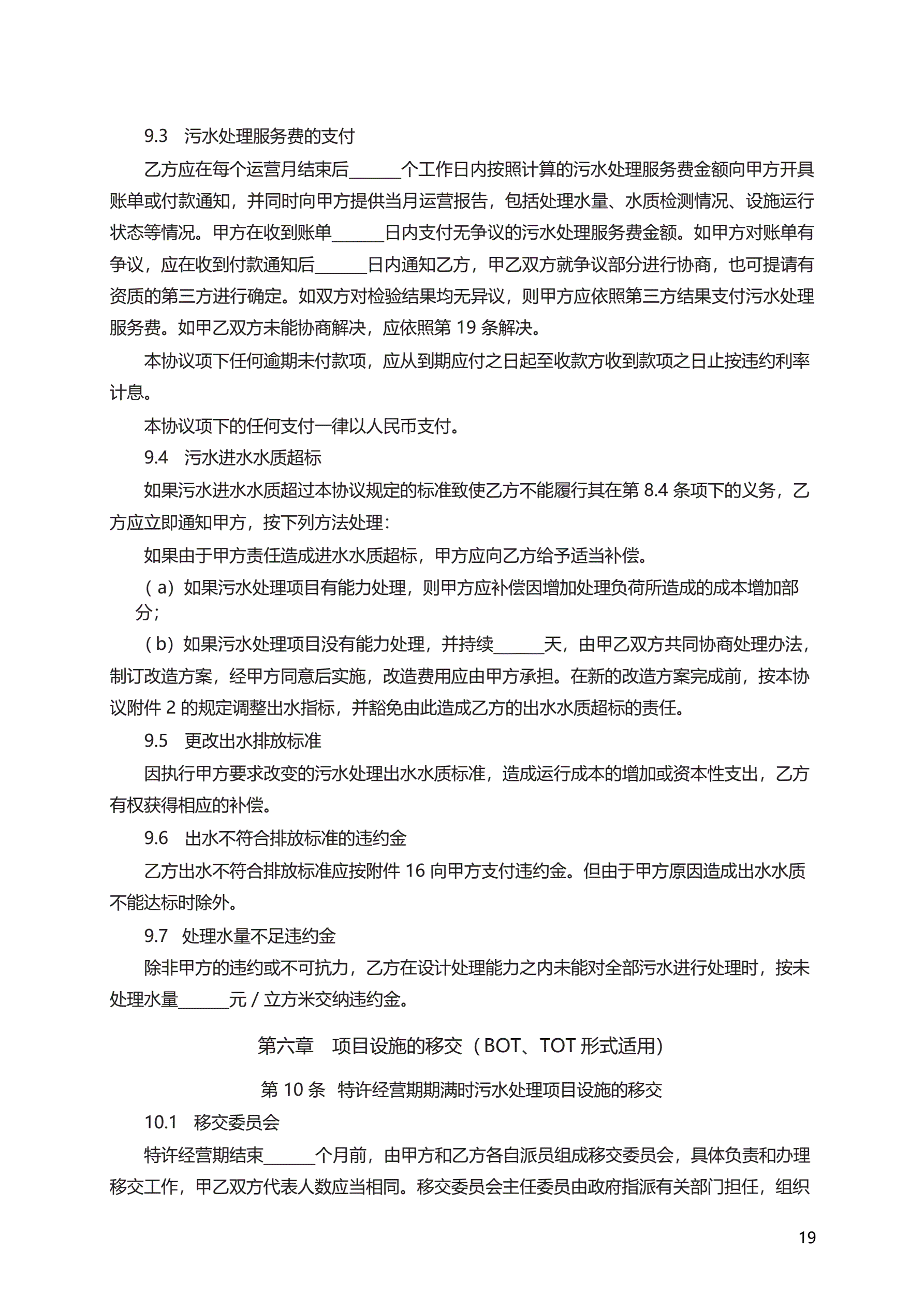 9.3　污水处理服务费的支付

乙方应在每个运营月结束后______个工作日内按照计算的污水处理服务费金额向甲方开具账单或付款通知，并同时向甲方提供当月运营报告，包括处理水量、水质检测情况、设施运行状态等情况。甲方在收到账单______日内支付无争议的污水处理服务费金额。如甲方对账单有争议，应在收到付款通知后______日内通知乙方，甲乙双方就争议部分进行协商，也可提请有资质的第三方进行确定。如双方对检验结果均无异议，则甲方应依照第三方结果支付污水处理服务费。如甲乙双方未能协商解决，应依照第 19 条解决。

本协议项下任何逾期未付款项，应从到期应付之日起至收款方收到款项之日止按违约利率计息。

本协议项下的任何支付一律以人民币支付。

9.4　污水进水水质超标

如果污水进水水质超过本协议规定的标准致使乙方不能履行其在第 8.4 条项下的义务，乙方应立即通知甲方，按下列方法处理：

如果由于甲方责任造成进水水质超标，甲方应向乙方给予适当补偿。

（a）如果污水处理项目有能力处理，则甲方应补偿因增加处理负荷所造成的成本增加部分；

（b）如果污水处理项目没有能力处理，并持续______天，由甲乙双方共同协商处理办法，制订改造方案，经甲方同意后实施，改造费用应由甲方承担。在新的改造方案完成前，按本协议附件 2 的规定调整出水指标，并豁免由此造成乙方的出水水质超标的责任。

9.5　更改出水排放标准

因执行甲方要求改变的污水处理出水水质标准，造成运行成本的增加或资本性支出，乙方有权获得相应的补偿。

9.6　出水不符合排放标准的违约金

乙方出水不符合排放标准应按附件 16 向甲方支付违约金。但由于甲方原因造成出水水质不能达标时除外。

9.7　处理水量不足违约金

除非甲方的违约或不可抗力，乙方在设计处理能力之内未能对全部污水进行处理时，按未处理水量______元 / 立方米交纳违约金。

第六章　项目设施的移交（BOT、TOT 形式适用）

第 10 条　特许经营期期满时污水处理项目设施的移交

10.1　移交委员会

特许经营期结束______个月前，由甲方和乙方各自派员组成移交委员会，具体负责和办理移交工作，甲乙双方代表人数应当相同。移交委员会主任委员由政府指派有关部门担任，组织

19